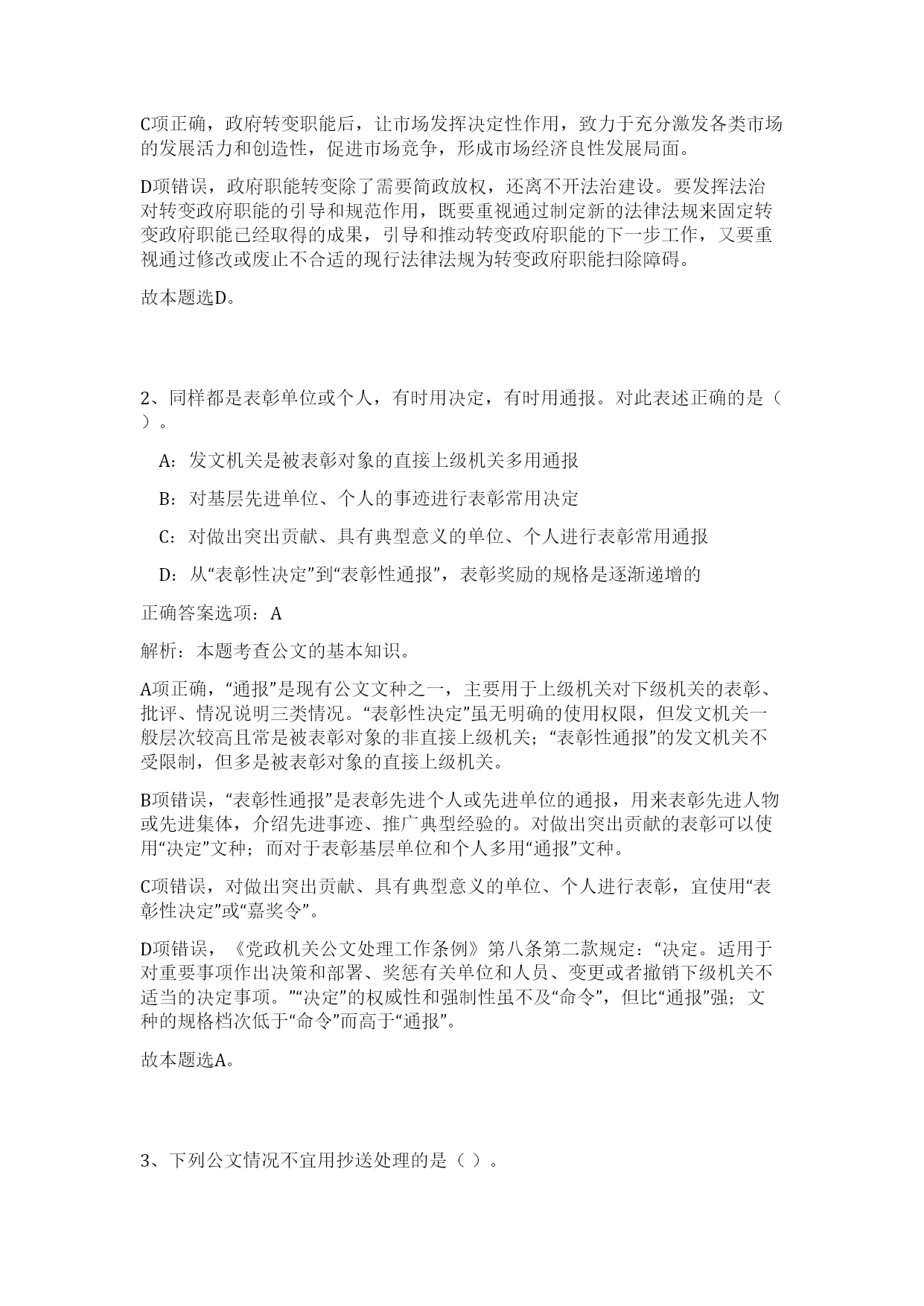 C项正确，政府转变职能后，让市场发挥决定性作用，致力于充分激发各类市场的发展活力和创造性，促进市场竞争，形成市场经济良性发展局面。

D项错误，政府职能转变除了需要简政放权，还离不开法治建设。要发挥法治对转变政府职能的引导和规范作用，既要重视通过制定新的法律法规来固定转变政府职能已经取得的成果，引导和推动转变政府职能的下一步工作，又要重视通过修改或废止不合适的现行法律法规为转变政府职能扫除障碍。

故本题选D。

2、同样都是表彰单位或个人，有时用决定，有时用通报。对此表述正确的是（ ）。

A：发文机关是被表彰对象的直接上级机关多用通报

B：对基层先进单位、个人的事迹进行表彰常用决定

C：对做出突出贡献、具有典型意义的单位、个人进行表彰常用通报

D：从“表彰性决定”到“表彰性通报”，表彰奖励的规格是逐渐递增的

正确答案选项：A

解析：本题考查公文的基本知识。

A项正确，“通报”是现有公文文种之一，主要用于上级机关对下级机关的表彰、批评、情况说明三类情况。“表彰性决定”虽无明确的使用权限，但发文机关一般层次较高且常是被表彰对象的非直接上级机关；“表彰性通报”的发文机关不受限制，但多是被表彰对象的直接上级机关。

B项错误，“表彰性通报”是表彰先进个人或先进单位的通报，用来表彰先进人物或先进集体，介绍先进事迹、推广典型经验的。对做出突出贡献的表彰可以使用“决定”文种；而对于表彰基层单位和个人多用“通报”文种。

C项错误，对做出突出贡献、具有典型意义的单位、个人进行表彰，宜使用“表彰性决定”或“嘉奖令”。

D项错误，《党政机关公文处理工作条例》第八条第二款规定：“决定。适用于对重要事项作出决策和部署、奖惩有关单位和人员、变更或者撤销下级机关不适当的决定事项。”“决定”的权威性和强制性虽不及“命令”，但比“通报”强；文种的规格档次低于“命令”而高于“通报”。

故本题选A。

3、下列公文情况不宜用抄送处理的是（ ）。